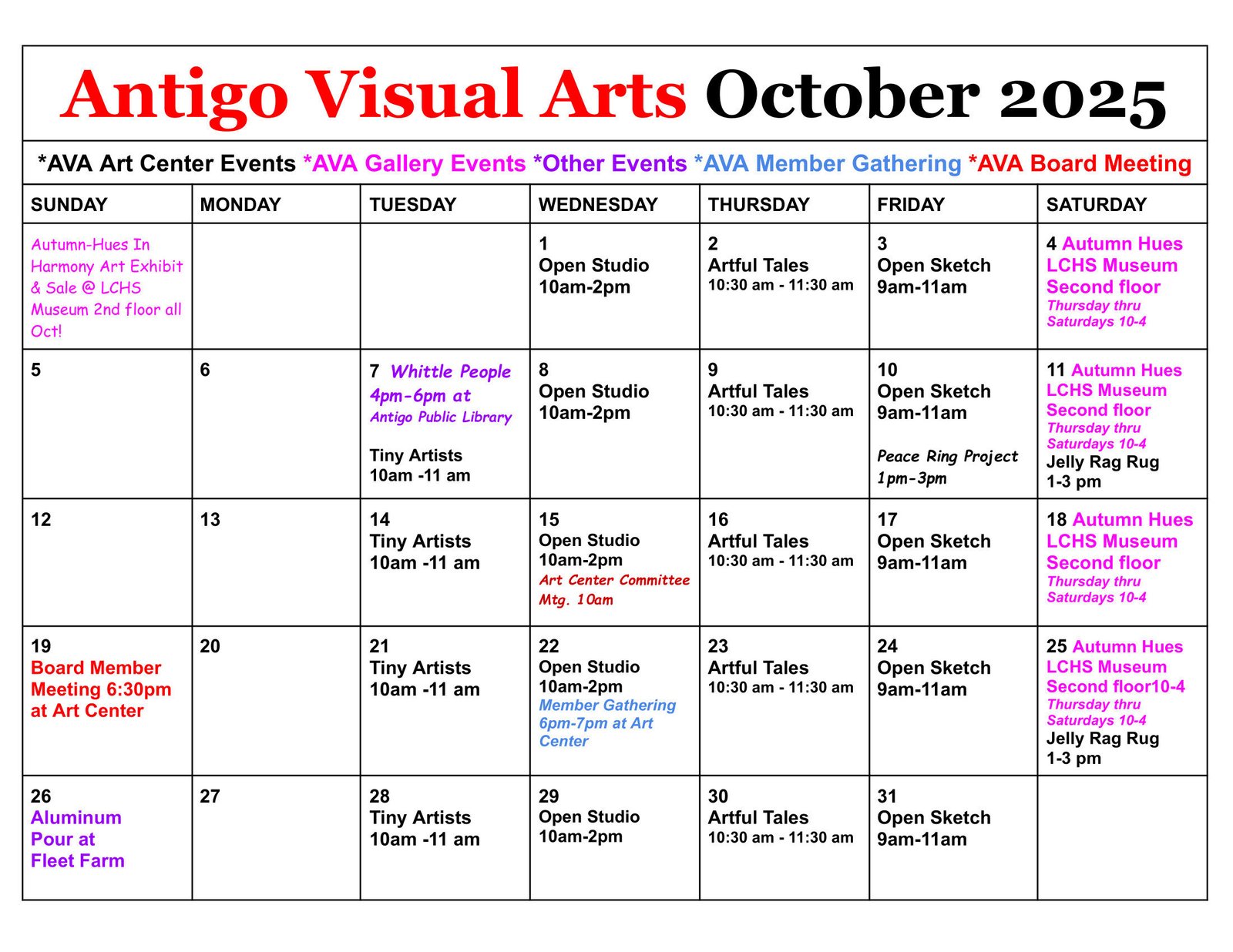 Antigo Visual Arts October 2025

*AVA Art Center Events *AVA Gallery Events *Other Events *AVA Member Gathering *AVA Board Meeting

| SUNDAY | MONDAY | TUESDAY | WEDNESDAY | THURSDAY | FRIDAY | SATURDAY |
|---|---|---|---|---|---|---|
| Autumn-Hues In Harmony Art Exhibit & Sale @ LCHS Museum 2nd floor all Oct! | | | 1 Open Studio 10am-2pm | 2 Artful Tales 10:30 am - 11:30 am | 3 Open Sketch 9am-11am | 4 Autumn Hues LCHS Museum Second floor Thursday thru Saturdays 10-4 |
| 5 | 6 | 7 Whittle People 4pm-6pm at Antigo Public Library Tiny Artists 10am -11 am | 8 Open Studio 10am-2pm | 9 Artful Tales 10:30 am - 11:30 am | 10 Open Sketch 9am-11am Peace Ring Project 1pm-3pm | 11 Autumn Hues LCHS Museum Second floor Thursday thru Saturdays 10-4 Jelly Rag Rug 1-3 pm |
| 12 | 13 | 14 Tiny Artists 10am -11 am | 15 Open Studio 10am-2pm Art Center Committee Mtg. 10am | 16 Artful Tales 10:30 am - 11:30 am | 17 Open Sketch 9am-11am | 18 Autumn Hues LCHS Museum Second floor Thursday thru Saturdays 10-4 |
| 19 Board Member Meeting 6:30pm at Art Center | 20 | 21 Tiny Artists 10am -11 am | 22 Open Studio 10am-2pm Member Gathering 6pm-7pm at Art Center | 23 Artful Tales 10:30 am - 11:30 am | 24 Open Sketch 9am-11am | 25 Autumn Hues LCHS Museum Second floor10-4 Thursday thru Saturdays 10-4 Jelly Rag Rug 1-3 pm |
| 26 Aluminum Pour at Fleet Farm | 27 | 28 Tiny Artists 10am -11 am | 29 Open Studio 10am-2pm | 30 Artful Tales 10:30 am - 11:30 am | 31 Open Sketch 9am-11am | |